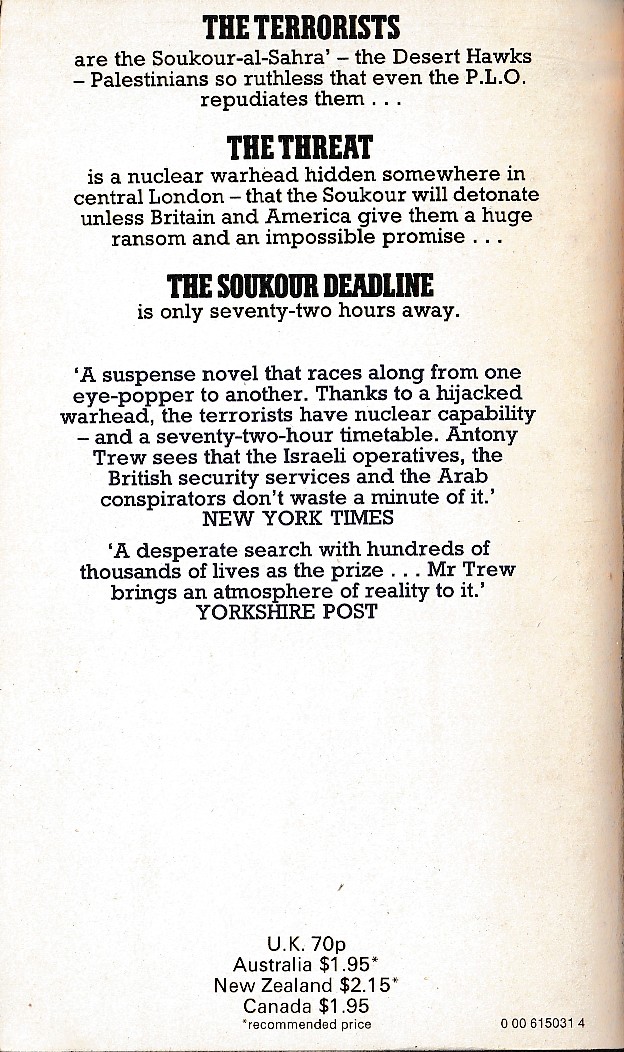 THE TERRORISTS

are the Soukour-al-Sahra' – the Desert Hawks – Palestinians so ruthless that even the P.L.O. repudiates them . . .

THE THREAT

is a nuclear warhead hidden somewhere in central London – that the Soukour will detonate unless Britain and America give them a huge ransom and an impossible promise . . .

THE SOUKOUR DEADLINE

is only seventy-two hours away.

'A suspense novel that races along from one eye-popper to another. Thanks to a hijacked warhead, the terrorists have nuclear capability – and a seventy-two-hour timetable. Antony Trew sees that the Israeli operatives, the British security services and the Arab conspirators don't waste a minute of it.'
NEW YORK TIMES

'A desperate search with hundreds of thousands of lives as the prize . . . Mr Trew brings an atmosphere of reality to it.'
YORKSHIRE POST

U.K. 70p
Australia $1.95*
New Zealand $2.15*
Canada $1.95
*recommended price

0 00 615031 4